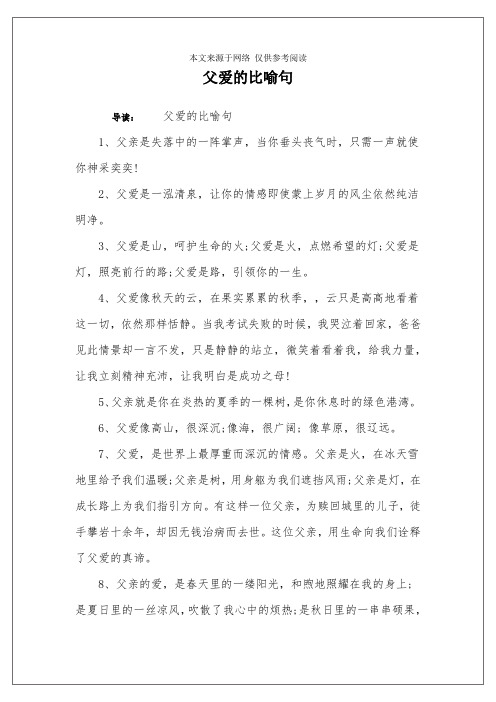 本文来源于网络 仅供参考阅读

父爱的比喻句

导读： 父爱的比喻句

1、父亲是失落中的一阵掌声，当你垂头丧气时，只需一声就使你神采奕奕!

2、父爱是一泓清泉，让你的情感即使蒙上岁月的风尘依然纯洁明净。

3、父爱是山，呵护生命的火;父爱是火，点燃希望的灯;父爱是灯，照亮前行的路;父爱是路，引领你的一生。

4、父爱像秋天的云，在果实累累的秋季，，云只是高高地看着这一切，依然那样恬静。当我考试失败的时候，我哭泣着回家，爸爸见此情景却一言不发，只是静静的站立，微笑着看着我，给我力量，让我立刻精神充沛，让我明白是成功之母!

5、父亲就是你在炎热的夏季的一棵树，是你休息时的绿色港湾。

6、父爱像高山，很深沉;像海，很广阔;像草原，很辽远。

7、父爱，是世界上最厚重而深沉的情感。父亲是火，在冰天雪地里给予我们温暖;父亲是树，用身躯为我们遮挡风雨;父亲是灯，在成长路上为我们指引方向。有这样一位父亲，为赎回城里的儿子，徒手攀岩十余年，却因无钱治病而去世。这位父亲，用生命向我们诠释了父爱的真谛。

8、父亲的爱，是春天里的一缕阳光，和煦地照耀在我的身上;是夏日里的一丝凉风，吹散了我心中的烦热;是秋日里的一串串硕果，